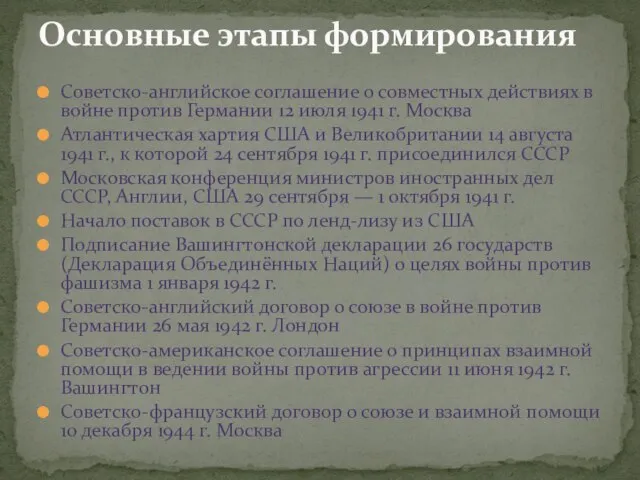 Основные этапы формирования

Советско-английское соглашение о совместных действиях в войне против Германии 12 июля 1941 г. Москва

Атлантическая хартия США и Великобритании 14 августа 1941 г., к которой 24 сентября 1941 г. присоединился СССР

Московская конференция министров иностранных дел СССР, Англии, США 29 сентября — 1 октября 1941 г.

Начало поставок в СССР по ленд-лизу из США

Подписание Вашингтонской декларации 26 государств (Декларация Объединённых Наций) о целях войны против фашизма 1 января 1942 г.

Советско-английский договор о союзе в войне против Германии 26 мая 1942 г. Лондон

Советско-американское соглашение о принципах взаимной помощи в ведении войны против агрессии 11 июня 1942 г. Вашингтон

Советско-французский договор о союзе и взаимной помощи 10 декабря 1944 г. Москва